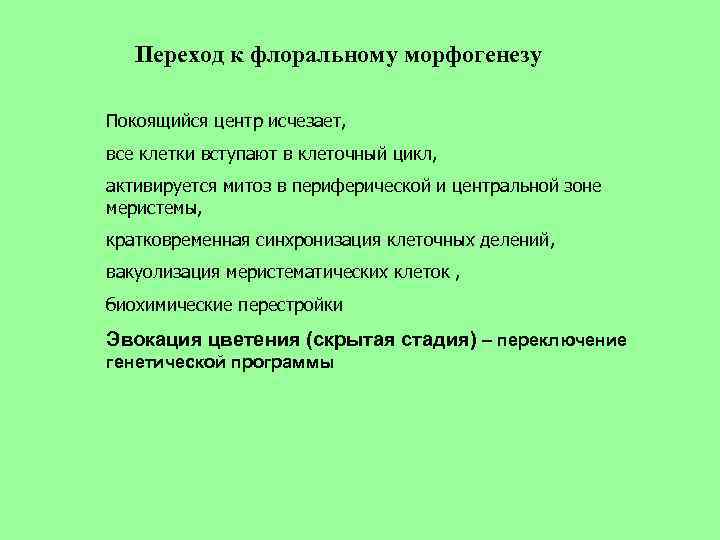 Переход к флоральному морфогенезу

Покоящийся центр исчезает,

все клетки вступают в клеточный цикл,

активируется митоз в периферической и центральной зоне меристемы,

кратковременная синхронизация клеточных делений,

вакуолизация меристематических клеток ,

биохимические перестройки

Эвокация цветения (скрытая стадия) – переключение генетической программы